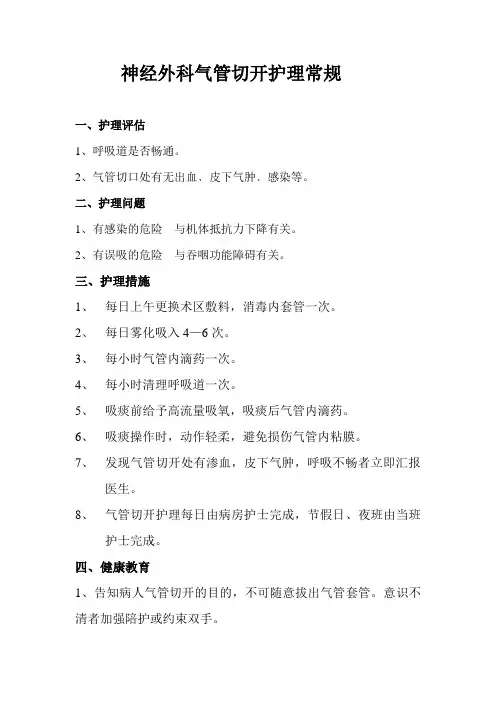 神经外科气管切开护理常规

一、护理评估

1、呼吸道是否畅通。

2、气管切口处有无出血、皮下气肿、感染等。

二、护理问题

1、有感染的危险　与机体抵抗力下降有关。

2、有误吸的危险　与吞咽功能障碍有关。

三、护理措施

1、　每日上午更换术区敷料，消毒内套管一次。

2、　每日雾化吸入 4—6 次。

3、　每小时气管内滴药一次。

4、　每小时清理呼吸道一次。

5、　吸痰前给予高流量吸氧，吸痰后气管内滴药。

6、　吸痰操作时，动作轻柔，避免损伤气管内粘膜。

7、　发现气管切开处有渗血，皮下气肿，呼吸不畅者立即汇报医生。

8、　气管切开护理每日由病房护士完成，节假日、夜班由当班护士完成。

四、健康教育

1、告知病人气管切开的目的，不可随意拔出气管套管。意识不清者加强陪护或约束双手。